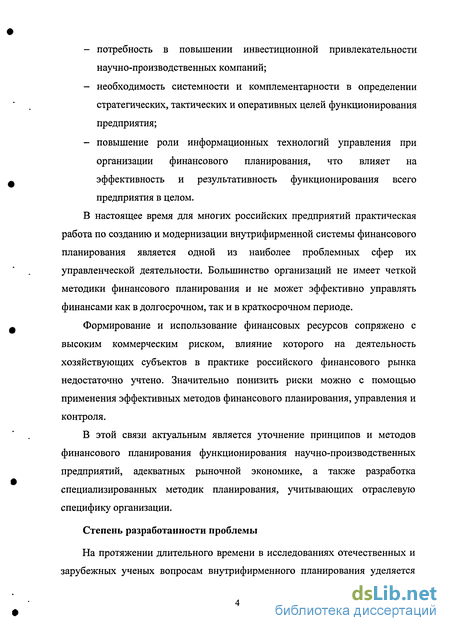 – потребность в повышении инвестиционной привлекательности научно-производственных компаний;

– необходимость системности и комплементарности в определении стратегических, тактических и оперативных целей функционирования предприятия;

– повышение роли информационных технологий управления при организации финансового планирования, что влияет на эффективность и результативность функционирования всего предприятия в целом.

В настоящее время для многих российских предприятий практическая работа по созданию и модернизации внутрифирменной системы финансового планирования является одной из наиболее проблемных сфер их управленческой деятельности. Большинство организаций не имеет четкой методики финансового планирования и не может эффективно управлять финансами как в долгосрочном, так и в краткосрочном периоде.

Формирование и использование финансовых ресурсов сопряжено с высоким коммерческим риском, влияние которого на деятельность хозяйствующих субъектов в практике российского финансового рынка недостаточно учтено. Значительно понизить риски можно с помощью применения эффективных методов финансового планирования, управления и контроля.

В этой связи актуальным является уточнение принципов и методов финансового планирования функционирования научно-производственных предприятий, адекватных рыночной экономике, а также разработка специализированных методик планирования, учитывающих отраслевую специфику организации.

Степень разработанности проблемы

На протяжении длительного времени в исследованиях отечественных и зарубежных ученых вопросам внутрифирменного планирования уделяется

4

dsLib.net
библиотека диссертаций